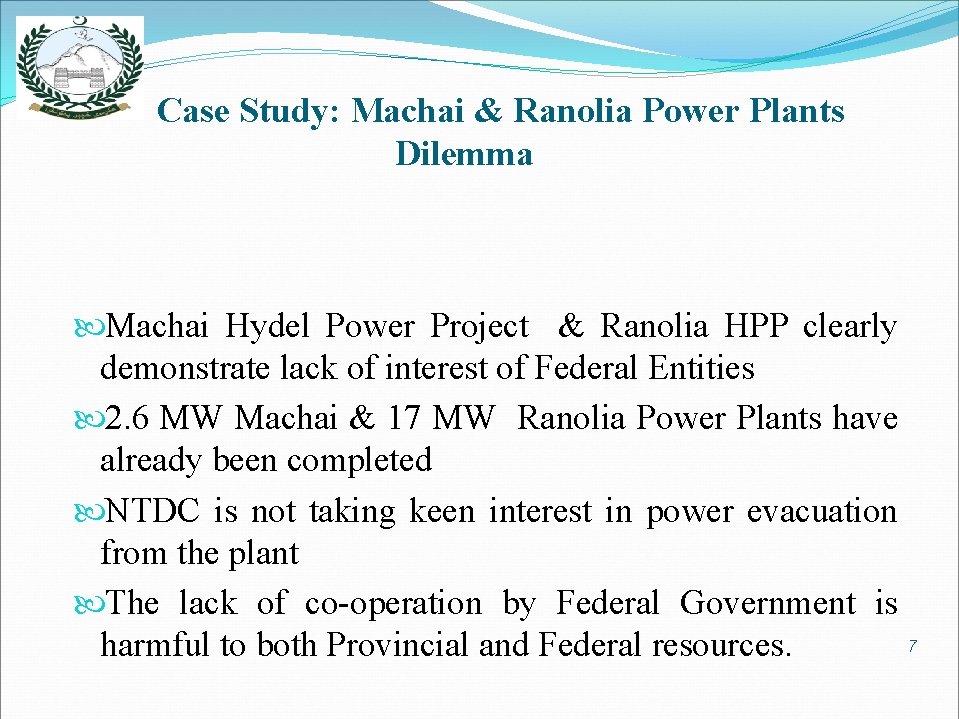 Case Study: Machai & Ranolia Power Plants Dilemma

Machai Hydel Power Project & Ranolia HPP clearly demonstrate lack of interest of Federal Entities

2.6 MW Machai & 17 MW Ranolia Power Plants have already been completed

NTDC is not taking keen interest in power evacuation from the plant

The lack of co-operation by Federal Government is harmful to both Provincial and Federal resources.

7